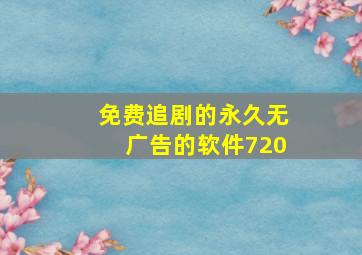 免费追剧的永久无广告的软件720